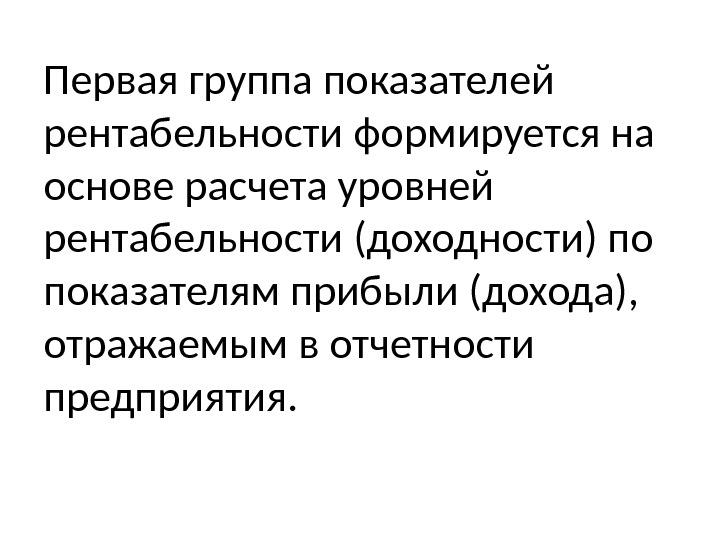 Первая группа показателей рентабельности формируется на основе расчета уровней рентабельности (доходности) по показателям прибыли (дохода), отражаемым в отчетности предприятия.